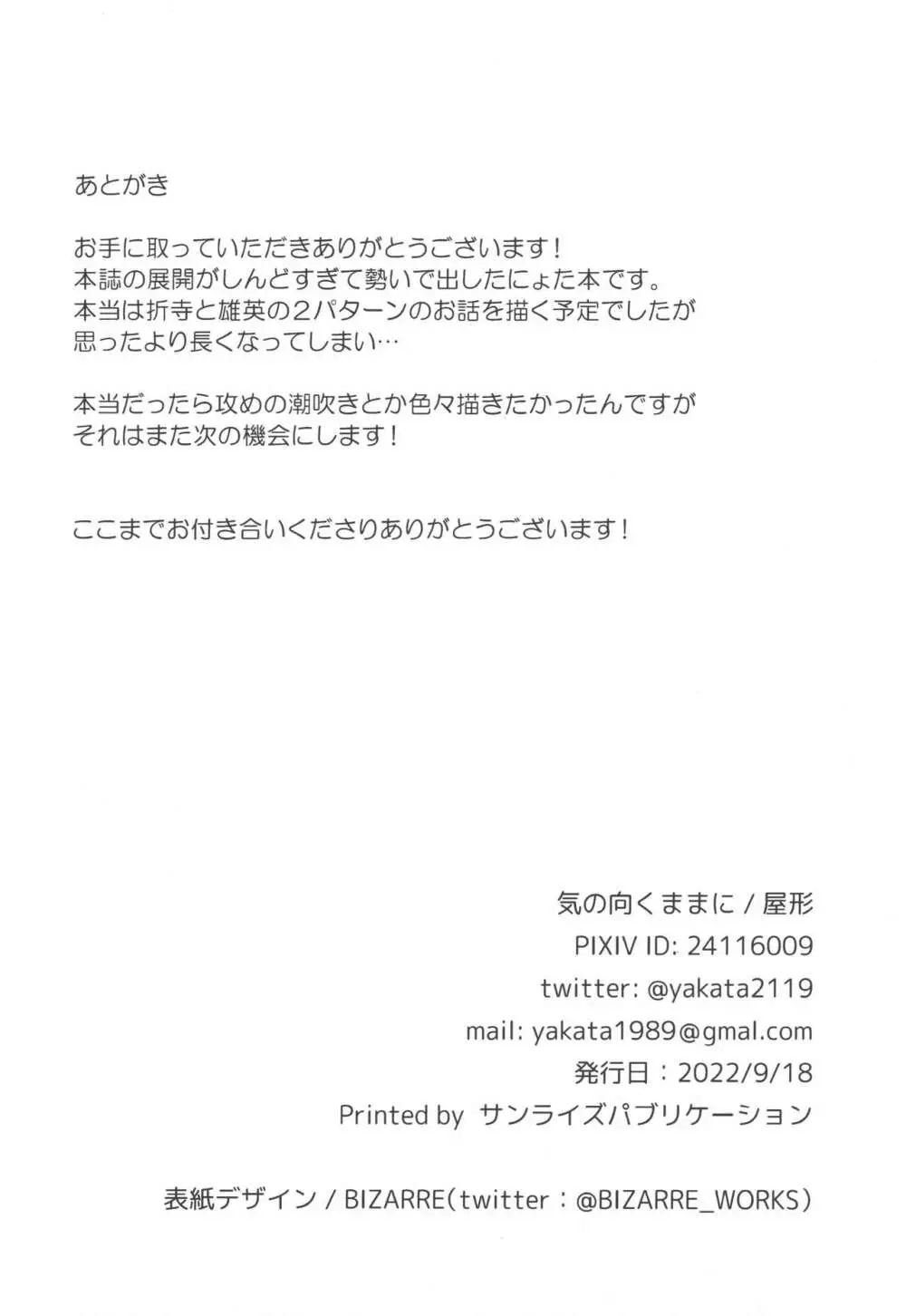 あとがき

お手に取っていただきありがとうございます！
本誌の展開がしんどすぎて勢いで出したにょた本です。
本当は折寺と雄英の２パターンのお話を描く予定でしたが
思ったより長くなってしまい…

本当だったら攻めの潮吹きとか色々描きたかったんですが
それはまた次の機会にします！

ここまでお付き合いくださりありがとうございます！

気の向くままに / 屋形
PIXIV ID: 24116009
twitter: @yakata2119
mail: yakata1989@gmal.com
発行日：2022/9/18
Printed by サンライズパブリケーション

表紙デザイン / BIZARRE(twitter：@BIZARRE_WORKS)